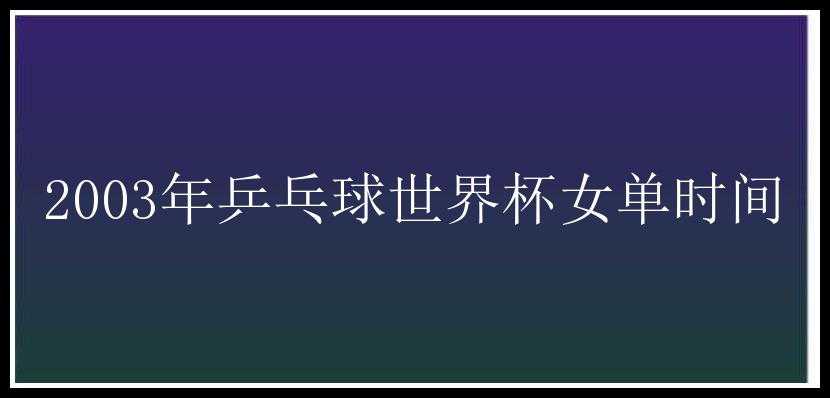 2003年乒乓球世界杯女单时间